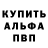 КУПИТЬ
АЛЬФА
ПВП